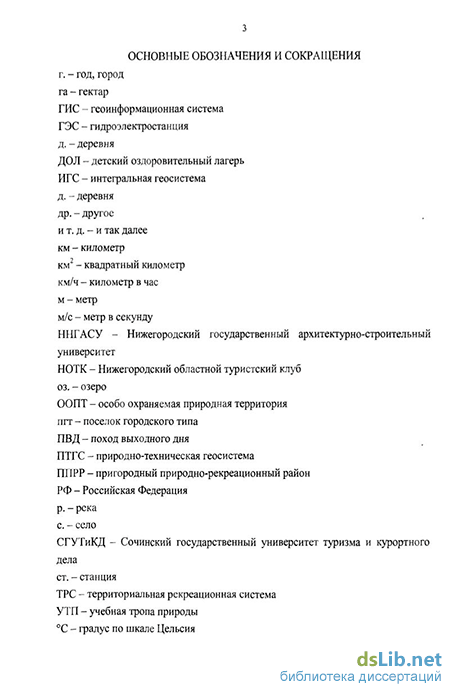 3

ОСНОВНЫЕ ОБОЗНАЧЕНИЯ И СОКРАЩЕНИЯ

г. – год, город

га – гектар

ГИС – геоинформационная система

ГЭС – гидроэлектростанция

д. – деревня

ДОЛ – детский оздоровительный лагерь

ИГС – интегральная геосистема

д. – деревня

др. – другое

и т. д. – и так далее

км – километр

км$^2$ – квадратный километр

км/ч – километр в час

м – метр

м/с – метр в секунду

ННГАСУ – Нижегородский государственный архитектурно-строительный университет

НОТК – Нижегородский областной туристский клуб

оз. – озеро

ООПТ – особо охраняемая природная территория

пгт – поселок городского типа

ПВД – поход выходного дня

ПТГС – природно-техническая геосистема

ППРР – пригородный природно-рекреационный район

РФ – Российская Федерация

р. – река

с. – село

СГУТиКД – Сочинский государственный университет туризма и курортного дела

ст. – станция

ТРС – территориальная рекреационная система

УТП – учебная тропа природы

°С – градус по шкале Цельсия

dsLib.net
библиотека диссертаций